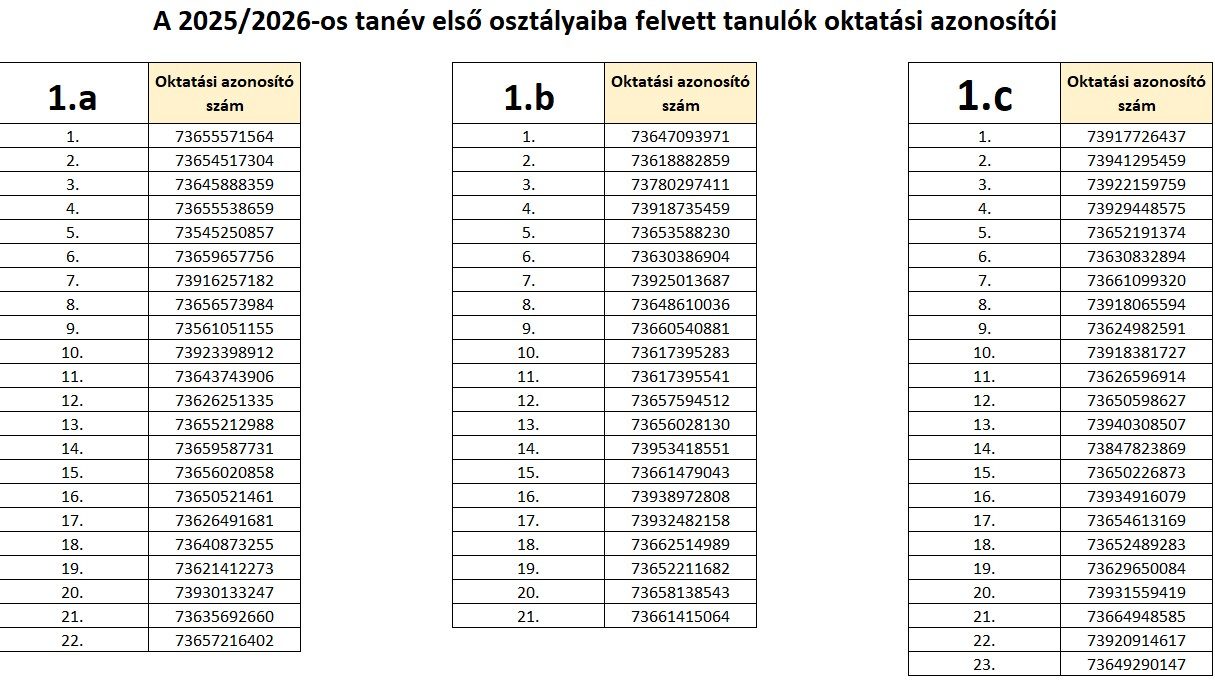 A 2025/2026-os tanév első osztályaiba felvett tanulók oktatási azonosítói

| 1.a | Oktatási azonosító szám |
|---|---|
| 1. | 73655571564 |
| 2. | 73654517304 |
| 3. | 73645888359 |
| 4. | 73655538659 |
| 5. | 73545250857 |
| 6. | 73659657756 |
| 7. | 73916257182 |
| 8. | 73656573984 |
| 9. | 73561051155 |
| 10. | 73923398912 |
| 11. | 73643743906 |
| 12. | 73626251335 |
| 13. | 73655212988 |
| 14. | 73659587731 |
| 15. | 73656020858 |
| 16. | 73650521461 |
| 17. | 73626491681 |
| 18. | 73640873255 |
| 19. | 73621412273 |
| 20. | 73930133247 |
| 21. | 73635692660 |
| 22. | 73657216402 |

| 1.b | Oktatási azonosító szám |
|---|---|
| 1. | 73647093971 |
| 2. | 73618882859 |
| 3. | 73780297411 |
| 4. | 73918735459 |
| 5. | 73653588230 |
| 6. | 73630386904 |
| 7. | 73925013687 |
| 8. | 73648610036 |
| 9. | 73660540881 |
| 10. | 73617395283 |
| 11. | 73617395541 |
| 12. | 73657594512 |
| 13. | 73656028130 |
| 14. | 73953418551 |
| 15. | 73661479043 |
| 16. | 73938972808 |
| 17. | 73932482158 |
| 18. | 73662514989 |
| 19. | 73652211682 |
| 20. | 73658138543 |
| 21. | 73661415064 |

| 1.c | Oktatási azonosító szám |
|---|---|
| 1. | 73917726437 |
| 2. | 73941295459 |
| 3. | 73922159759 |
| 4. | 73929448575 |
| 5. | 73652191374 |
| 6. | 73630832894 |
| 7. | 73661099320 |
| 8. | 73918065594 |
| 9. | 73624982591 |
| 10. | 73918381727 |
| 11. | 73626596914 |
| 12. | 73650598627 |
| 13. | 73940308507 |
| 14. | 73847823869 |
| 15. | 73650226873 |
| 16. | 73934916079 |
| 17. | 73654613169 |
| 18. | 73652489283 |
| 19. | 73629650084 |
| 20. | 73931559419 |
| 21. | 73664948585 |
| 22. | 73920914617 |
| 23. | 73649290147 |